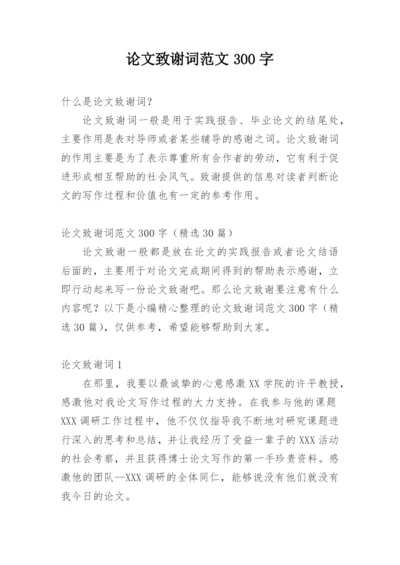 论文致谢词范文 300 字

什么是论文致谢词？

论文致谢词一般是用于实践报告、毕业论文的结尾处，主要作用是表对导师或者某些辅导的感谢之词。论文致谢词的作用主要是为了表示尊重所有合作者的劳动，它有利于促进形成相互帮助的社会风气。致谢提供的信息对读者判断论文的写作过程和价值也有一定的参考作用。

论文致谢词范文 300 字（精选 30 篇）

论文致谢一般都是放在论文的实践报告或者论文结语后面的，主要用于对论文完成期间得到的帮助表示感谢，立即行动起来写一份论文致谢吧。那么论文致谢要注意有什么内容呢？以下是小编精心整理的论文致谢词范文 300 字（精选 30 篇），仅供参考，希望能够帮助到大家。

论文致谢词 1

在那里，我要以最诚挚的心意感激 XX 学院的许平教授，感激他对我论文写作过程的大力支持。在我参与他的课题 XXX 调研工作过程中，他不仅仅指导我不断地对研究课题进行深入的思考和总结，并让我经历了受益一辈子的 XXX 活动的社会考察，并且获得博士论文写作的第一手珍贵资料。感激他的团队--XXX 调研的全体同仁，能够说没有他们就没有我今日的论文。